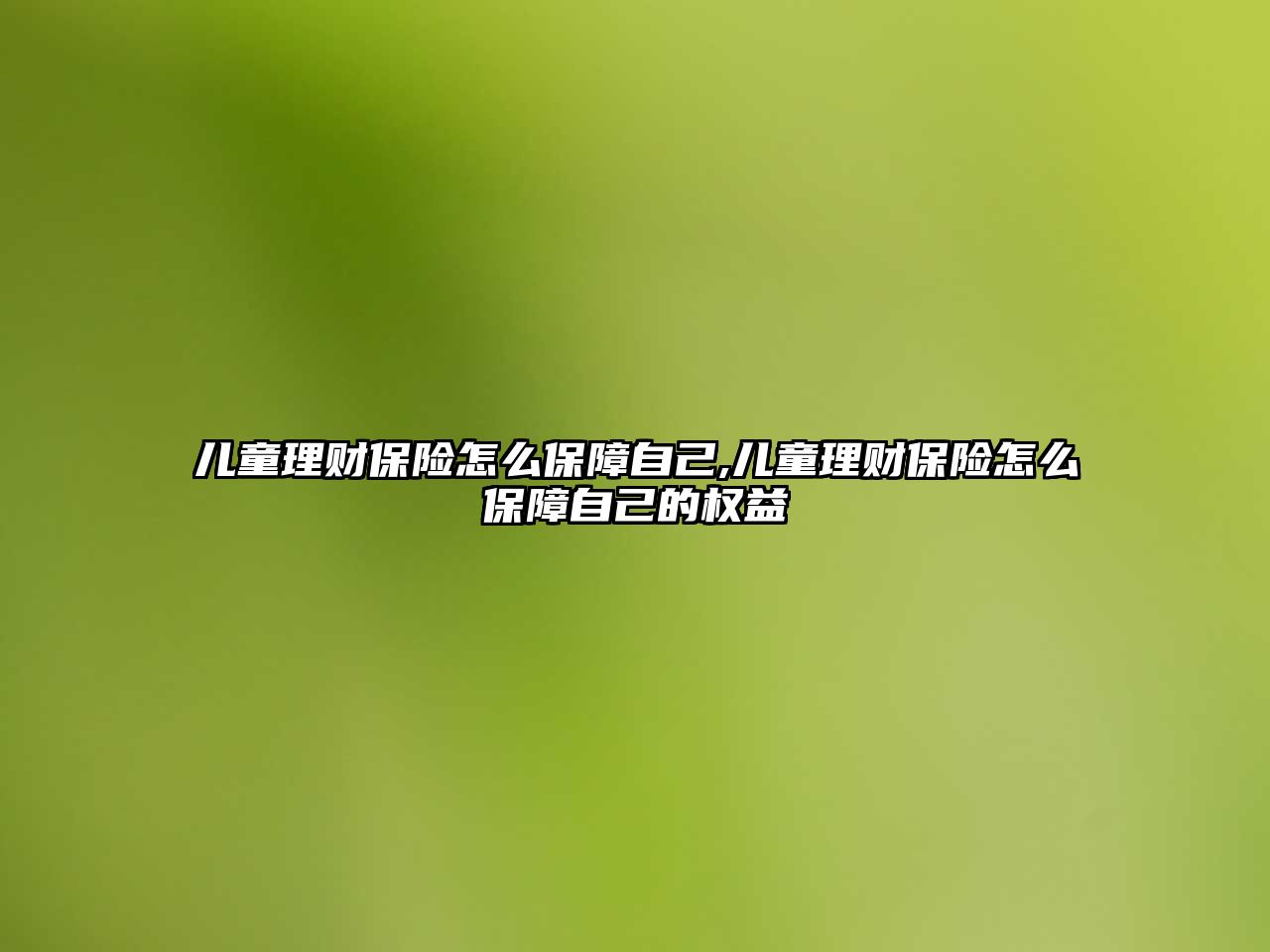 儿童理财保险怎么保障自己,儿童理财保险怎么保障自己的权益